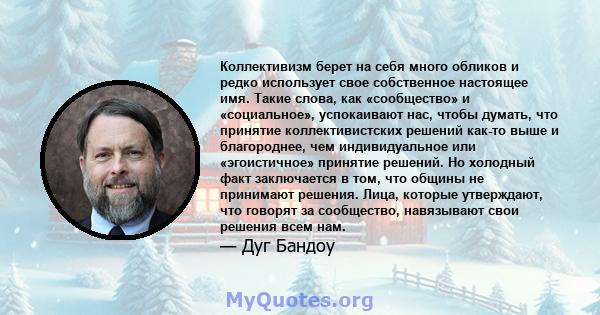 Коллективизм берет на себя много обликов и редко использует свое собственное настоящее имя. Такие слова, как «сообщество» и «социальное», успокаивают нас, чтобы думать, что принятие коллективистских решений как-то выше и благороднее, чем индивидуальное или «эгоистичное» принятие решений. Но холодный факт заключается в том, что общины не принимают решения. Лица, которые утверждают, что говорят за сообщество, навязывают свои решения всем нам.
— Дуг Бандоу

MyQuotes.org